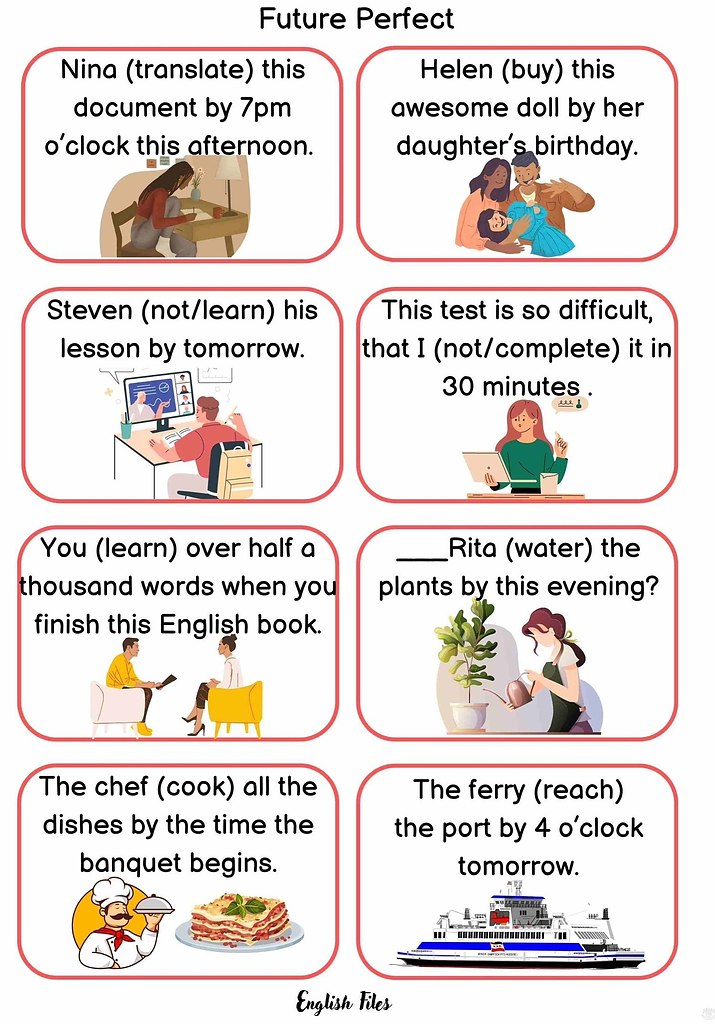 Future Perfect

Nina (translate) this document by 7pm o'clock this afternoon.

Helen (buy) this awesome doll by her daughter's birthday.

Steven (not/learn) his lesson by tomorrow.

This test is so difficult, that I (not/complete) it in 30 minutes .

You (learn) over half a thousand words when you finish this English book.

____Rita (water) the plants by this evening?

The chef (cook) all the dishes by the time the banquet begins.

The ferry (reach) the port by 4 o'clock tomorrow.

English Files